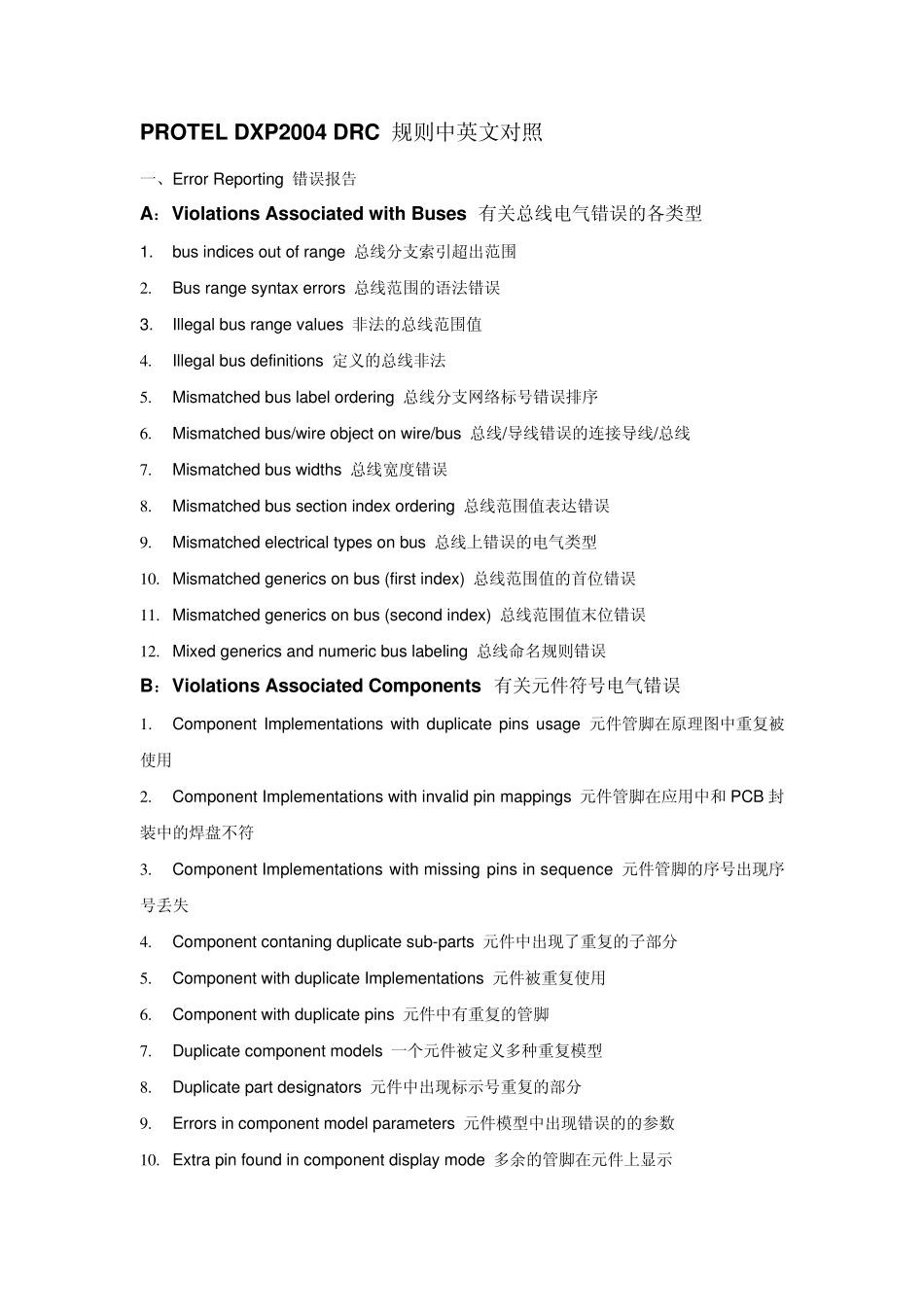 PROTEL DXP2004 DRC 规则中英文对照

一、Error Reporting 错误报告

A：Violations Associated with Buses 有关总线电气错误的各类型

1. bus indices out of range 总线分支索引超出范围

2. Bus range syntax errors 总线范围的语法错误

3. Illegal bus range values 非法的总线范围值

4. Illegal bus definitions 定义的总线非法

5. Mismatched bus label ordering 总线分支网络标号错误排序

6. Mismatched bus/wire object on wire/bus 总线/导线错误的连接导线/总线

7. Mismatched bus widths 总线宽度错误

8. Mismatched bus section index ordering 总线范围值表达错误

9. Mismatched electrical types on bus 总线上错误的电气类型

10. Mismatched generics on bus (first index) 总线范围值的首位错误

11. Mismatched generics on bus (second index) 总线范围值末位错误

12. Mixed generics and numeric bus labeling 总线命名规则错误

B：Violations Associated Components 有关元件符号电气错误

1. Component Implementations with duplicate pins usage 元件管脚在原理图中重复被使用

2. Component Implementations with invalid pin mappings 元件管脚在应用中和 PCB 封装中的焊盘不符

3. Component Implementations with missing pins in sequence 元件管脚的序号出现序号丢失

4. Component contaning duplicate sub-parts 元件中出现了重复的子部分

5. Component with duplicate Implementations 元件被重复使用

6. Component with duplicate pins 元件中有重复的管脚

7. Duplicate component models 一个元件被定义多种重复模型

8. Duplicate part designators 元件中出现标示号重复的部分

9. Errors in component model parameters 元件模型中出现错误的的参数

10. Extra pin found in component display mode 多余的管脚在元件上显示